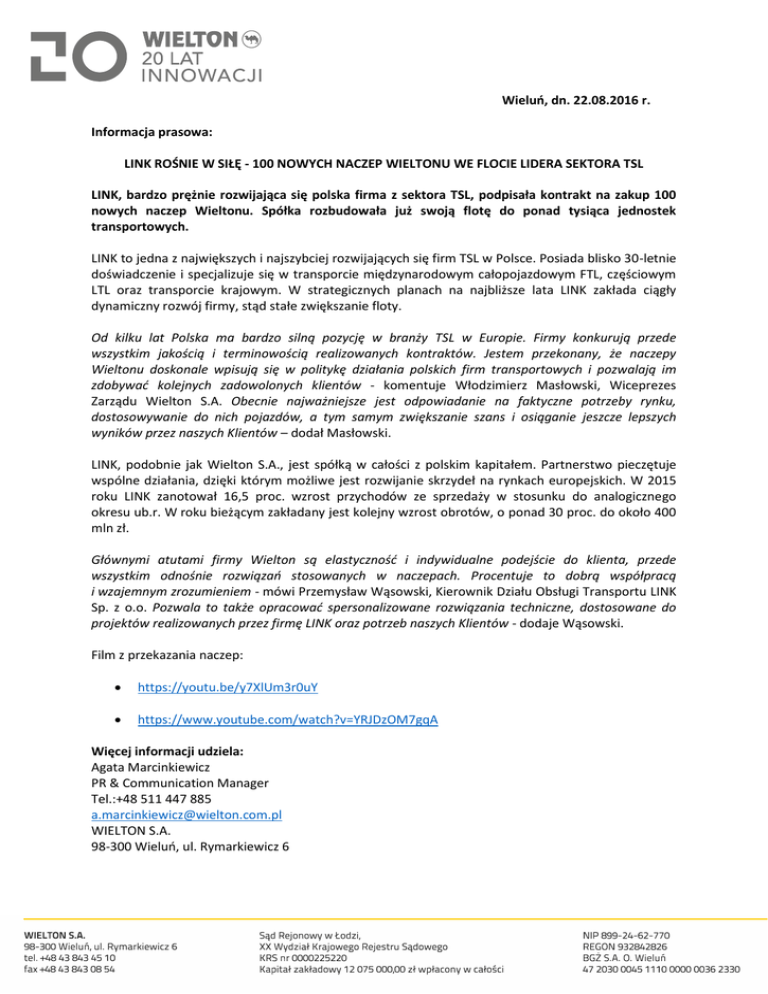 WIELTON
20 LAT
INNOWACJI

Wieluń, dn. 22.08.2016 r.

Informacja prasowa:

LINK ROŚNIE W SIŁĘ - 100 NOWYCH NACZEP WIELTONU WE FLOCIE LIDERA SEKTORA TSL

LINK, bardzo prężnie rozwijająca się polska firma z sektora TSL, podpisała kontrakt na zakup 100 nowych naczep Wieltonu. Spółka rozbudowała już swoją flotę do ponad tysiąca jednostek transportowych.

LINK to jedna z największych i najszybciej rozwijających się firm TSL w Polsce. Posiada blisko 30-letnie doświadczenie i specjalizuje się w transporcie międzynarodowym całopojazdowym FTL, częściowym LTL oraz transporcie krajowym. W strategicznych planach na najbliższe lata LINK zakłada ciągły dynamiczny rozwój firmy, stąd stałe zwiększanie floty.

Od kilku lat Polska ma bardzo silną pozycję w branży TSL w Europie. Firmy konkurują przede wszystkim jakością i terminowością realizowanych kontraktów. Jestem przekonany, że naczepy Wieltonu doskonale wpisują się w politykę działania polskich firm transportowych i pozwalają im zdobywać kolejnych zadowolonych klientów - komentuje Włodzimierz Masłowski, Wiceprezes Zarządu Wielton S.A. Obecnie najważniejsze jest odpowiadanie na faktyczne potrzeby rynku, dostosowywanie do nich pojazdów, a tym samym zwiększanie szans i osiąganie jeszcze lepszych wyników przez naszych Klientów – dodał Masłowski.

LINK, podobnie jak Wielton S.A., jest spółką w całości z polskim kapitałem. Partnerstwo pieczętuje wspólne działania, dzięki którym możliwe jest rozwijanie skrzydeł na rynkach europejskich. W 2015 roku LINK zanotował 16,5 proc. wzrost przychodów ze sprzedaży w stosunku do analogicznego okresu ub.r. W roku bieżącym zakładany jest kolejny wzrost obrotów, o ponad 30 proc. do około 400 mln zł.

Głównymi atutami firmy Wielton są elastyczność i indywidualne podejście do klienta, przede wszystkim odnośnie rozwiązań stosowanych w naczepach. Procentuje to dobrą współpracą i wzajemnym zrozumieniem - mówi Przemysław Wąsowski, Kierownik Działu Obsługi Transportu LINK Sp. z o.o. Pozwala to także opracować spersonalizowane rozwiązania techniczne, dostosowane do projektów realizowanych przez firmę LINK oraz potrzeb naszych Klientów - dodaje Wąsowski.

Film z przekazania naczep:

• https://youtu.be/y7XlUm3r0uY

• https://www.youtube.com/watch?v=YRJDzOM7gqA

Więcej informacji udziela:
Agata Marcinkiewicz
PR & Communication Manager
Tel.:+48 511 447 885
a.marcinkiewicz@wielton.com.pl
WIELTON S.A.
98-300 Wieluń, ul. Rymarkiewicz 6

WIELTON S.A.
98-300 Wieluń, ul. Rymarkiewicz 6
tel. +48 43 843 45 10
fax +48 43 843 08 54

Sąd Rejonowy w Łodzi,
XX Wydział Krajowego Rejestru Sądowego
KRS nr 0000225220
Kapitał zakładowy 12 075 000,00 zł wpłacony w całości

NIP 899-24-62-770
REGON 932842826
BGŻ S.A. O. Wieluń
47 2030 0045 1110 0000 0036 2330